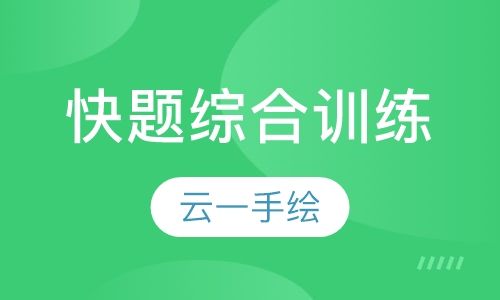 快题综合训练

云一手绘